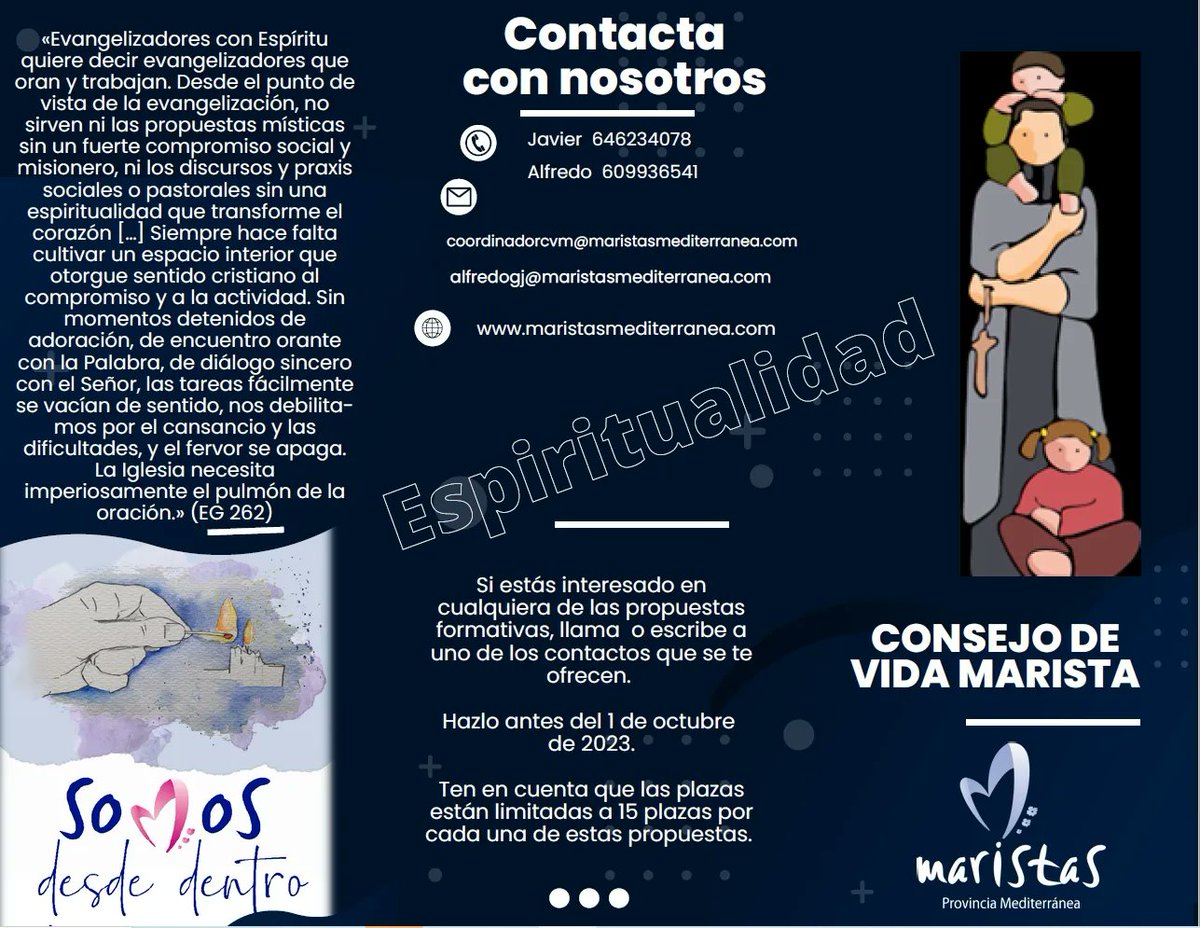 «Evangelizadores con Espíritu quiere decir evangelizadores que oran y trabajan. Desde el punto de vista de la evangelización, no sirven ni las propuestas místicas sin un fuerte compromiso social y misionero, ni los discursos y praxis sociales o pastorales sin una espiritualidad que transforme el corazón [...] Siempre hace falta cultivar un espacio interior que otorgue sentido cristiano al compromiso y a la actividad. Sin momentos detenidos de adoración, de encuentro orante con la Palabra, de diálogo sincero con el Señor, las tareas fácilmente se vacían de sentido, nos debilitamos por el cansancio y las dificultades, y el fervor se apaga. La Iglesia necesita imperiosamente el pulmón de la oración.» (EG 262)

SOMOS desde dentro

Contacta con nosotros

Javier 646234078
Alfredo 609936541

coordinadorcvm@maristasmediterranea.com
alfredogj@maristasmediterranea.com

www.maristasmediterranea.com

Espiritualidad

Si estás interesado en cualquiera de las propuestas formativas, llama o escribe a uno de los contactos que se te ofrecen.

Hazlo antes del 1 de octubre de 2023.

Ten en cuenta que las plazas están limitadas a 15 plazas por cada una de estas propuestas.

CONSEJO DE VIDA MARISTA

maristas
Provincia Mediterránea